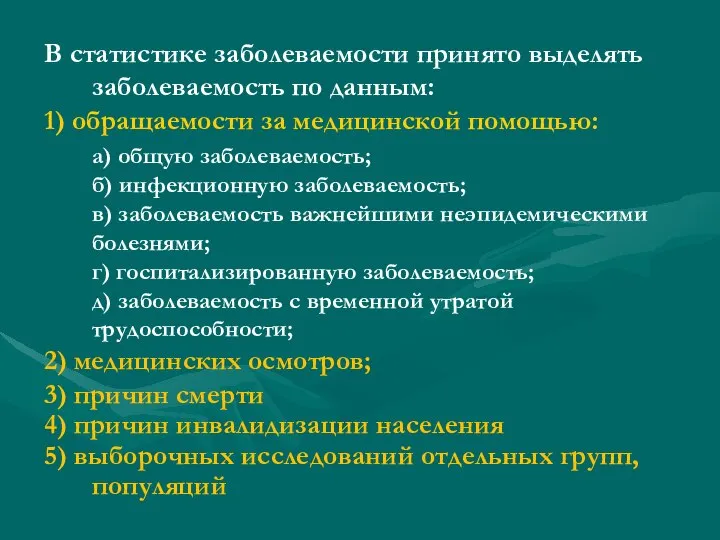 В статистике заболеваемости принято выделять заболеваемость по данным:

1) обращаемости за медицинской помощью:

а) общую заболеваемость;
б) инфекционную заболеваемость;
в) заболеваемость важнейшими неэпидемическими болезнями;
г) госпитализированную заболеваемость;
д) заболеваемость с временной утратой трудоспособности;

2) медицинских осмотров;
3) причин смерти
4) причин инвалидизации населения
5) выборочных исследований отдельных групп, популяций